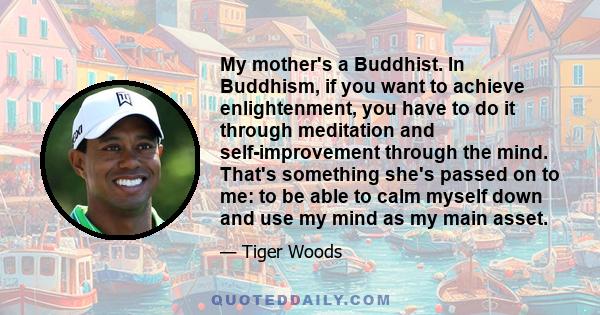 My mother's a Buddhist. In Buddhism, if you want to achieve enlightenment, you have to do it through meditation and self-improvement through the mind. That's something she's passed on to me: to be able to calm myself down and use my mind as my main asset.

— Tiger Woods

QUOTEDDAILY.COM